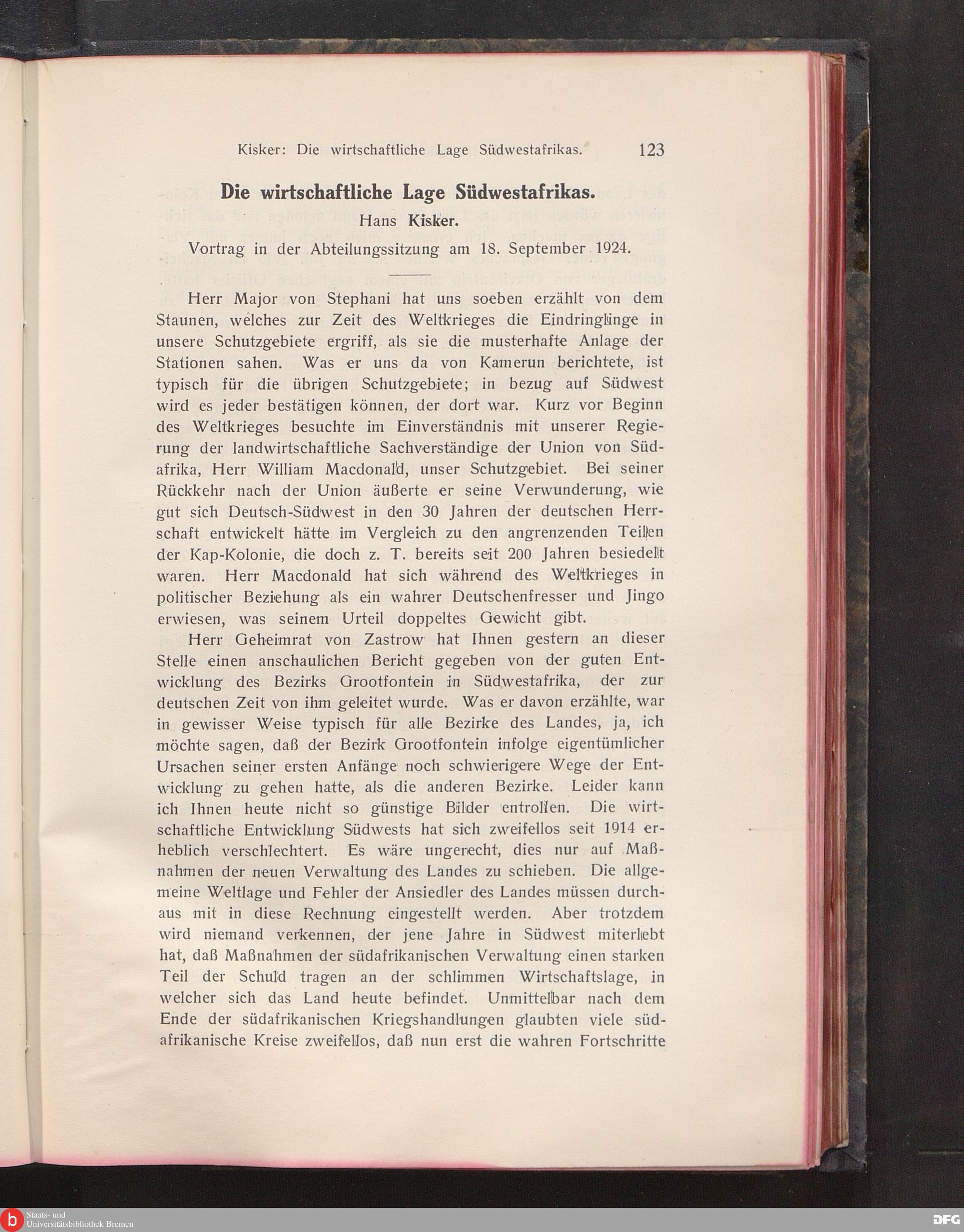 Kisker: Die wirtschaftliche Lage Südwestafrikas. 123

Die wirtschaftliche Lage Südwestafrikas.

Hans Kisker.

Vortrag in der Abteilungssitzung am 18. September 1924.

Herr Major von Stephani hat uns soeben erzählt von dem Staunen, welches zur Zeit des Weltkrieges die Eindringlinge in unsere Schutzgebiete ergriff, als sie die musterhafte Anlage der Stationen sahen. Was er uns da von Kamerun berichtete, ist typisch für die übrigen Schutzgebiete; in bezug auf Südwest wird es jeder bestätigen können, der dort war. Kurz vor Beginn des Weltkrieges besuchte im Einverständnis mit unserer Regierung der landwirtschaftliche Sachverständige der Union von Südafrika, Herr William Macdonald, unser Schutzgebiet. Bei seiner Rückkehr nach der Union äußerte er seine Verwunderung, wie gut sich Deutsch-Südwest in den 30 Jahren der deutschen Herrschaft entwickelt hätte im Vergleich zu den angrenzenden Teilen der Kap-Kolonie, die doch z. T. bereits seit 200 Jahren besiedelt waren. Herr Macdonald hat sich während des Weltkrieges in politischer Beziehung als ein wahrer Deutschenfresser und Jingo erwiesen, was seinem Urteil doppeltes Gewicht gibt.

Herr Geheimrat von Zastrow hat Ihnen gestern an dieser Stelle einen anschaulichen Bericht gegeben von der guten Entwicklung des Bezirks Grootfontein in Südwestafrika, der zur deutschen Zeit von ihm geleitet wurde. Was er davon erzählte, war in gewisser Weise typisch für alle Bezirke des Landes, ja, ich möchte sagen, daß der Bezirk Grootfontein infolge eigentümlicher Ursachen seiner ersten Anfänge noch schwierigere Wege der Entwicklung zu gehen hatte, als die anderen Bezirke. Leider kann ich Ihnen heute nicht so günstige Bilder entrollen. Die wirtschaftliche Entwicklung Südwests hat sich zweifellos seit 1914 erheblich verschlechtert. Es wäre ungerecht, dies nur auf Maßnahmen der neuen Verwaltung des Landes zu schieben. Die allgemeine Weltlage und Fehler der Ansiedler des Landes müssen durchaus mit in diese Rechnung eingestellt werden. Aber trotzdem wird niemand verkennen, der jene Jahre in Südwest miterlebt hat, daß Maßnahmen der südafrikanischen Verwaltung einen starken Teil der Schuld tragen an der schlimmen Wirtschaftslage, in welcher sich das Land heute befindet. Unmittelbar nach dem Ende der südafrikanischen Kriegshandlungen glaubten viele südafrikanische Kreise zweifellos, daß nun erst die wahren Fortschritte

Staats- und Universitätsbibliothek Bremen

DFG